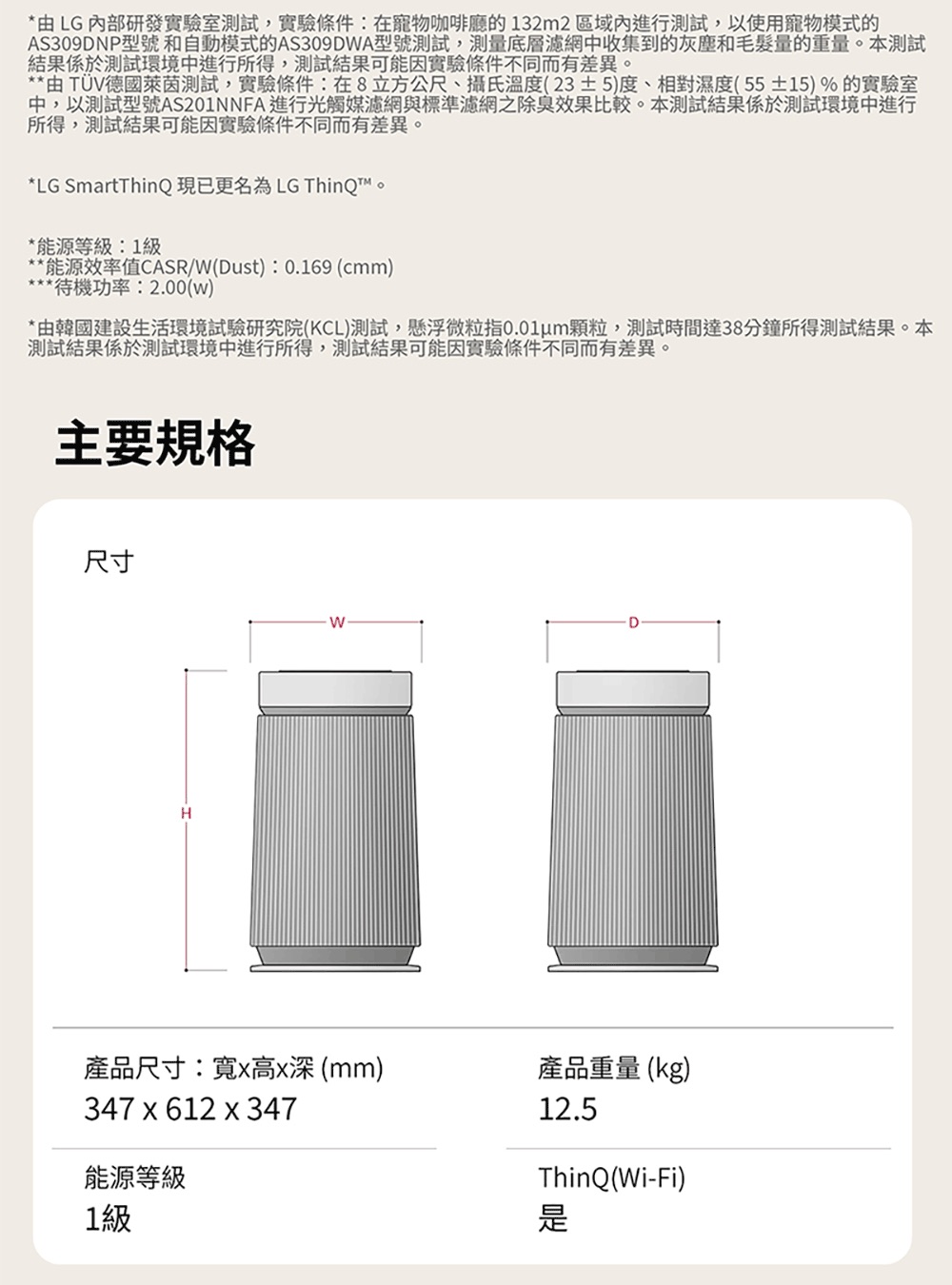 *由 LG 內部研發實驗室測試，實驗條件：在寵物咖啡廳的 132m2 區域內進行測試，以使用寵物模式的AS309DNP型號 和自動模式的AS309DWA型號測試，測量底層濾網中收集到的灰塵和毛髮量的重量。本測試結果係於測試環境中進行所得，測試結果可能因實驗條件不同而有差異。
**由 TÜV德國萊茵測試，實驗條件：在 8 立方公尺、攝氏溫度( 23 ± 5)度、相對濕度( 55 ±15) % 的實驗室中，以測試型號AS201NNFA 進行光觸媒濾網與標準濾網之除臭效果比較。本測試結果係於測試環境中進行所得，測試結果可能因實驗條件不同而有差異。

*LG SmartThinQ 現已更名為 LG ThinQ™。

*能源等級：1級
**能源效率值CASR/W(Dust)：0.169 (cmm)
***待機功率：2.00(w)

*由韓國建設生活環境試驗研究院(KCL)測試，懸浮微粒指0.01μm顆粒，測試時間達38分鐘所得測試結果。本測試結果係於測試環境中進行所得，測試結果可能因實驗條件不同而有差異。

主要規格

尺寸

W

D

H

產品尺寸：寬x高x深 (mm)
347 x 612 x 347

產品重量 (kg)
12.5

能源等級
1級

ThinQ(Wi-Fi)
是